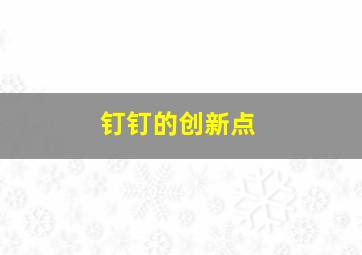 钉钉的创新点